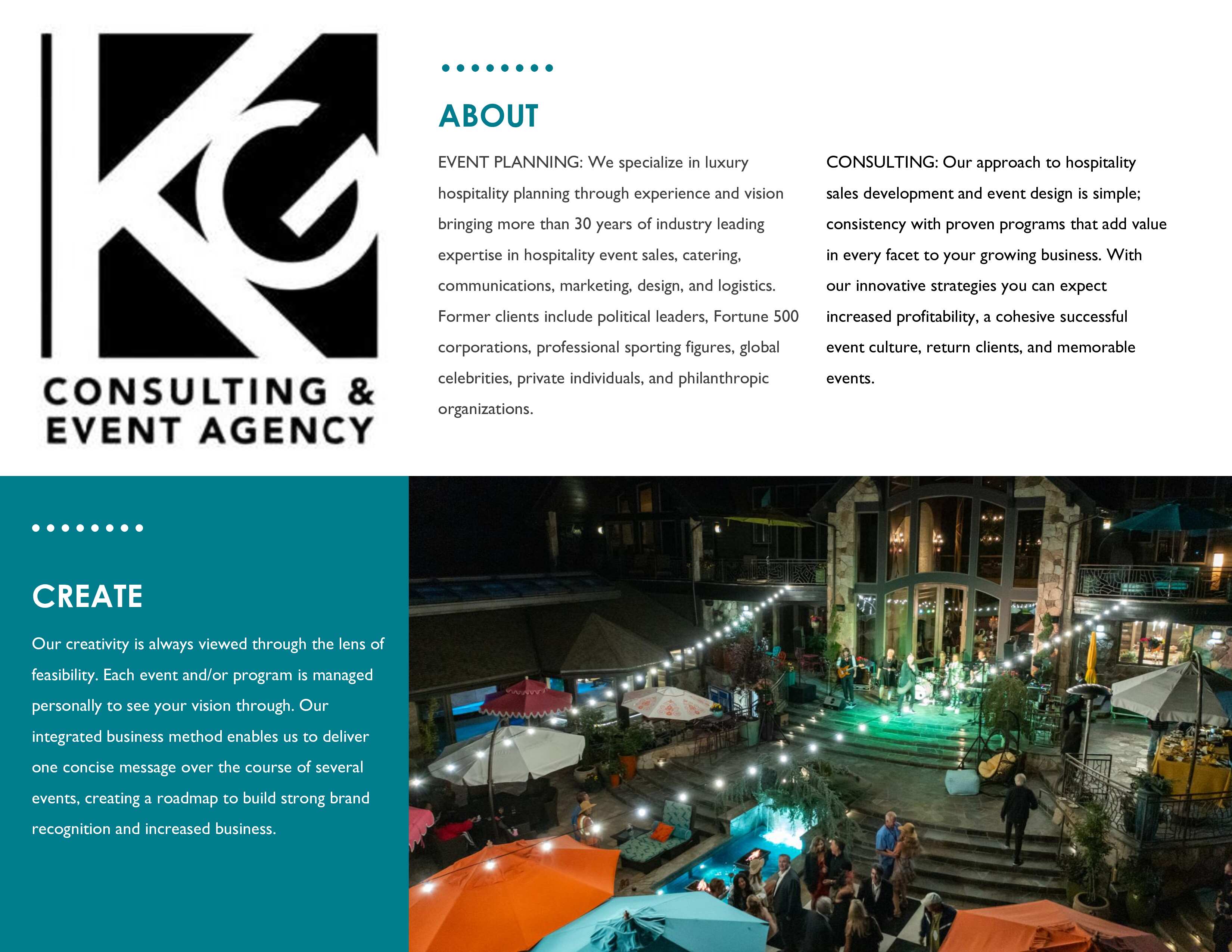 KG

CONSULTING &
EVENT AGENCY

ABOUT

EVENT PLANNING: We specialize in luxury hospitality planning through experience and vision bringing more than 30 years of industry leading expertise in hospitality event sales, catering, communications, marketing, design, and logistics. Former clients include political leaders, Fortune 500 corporations, professional sporting figures, global celebrities, private individuals, and philanthropic organizations.

CONSULTING: Our approach to hospitality sales development and event design is simple; consistency with proven programs that add value in every facet to your growing business. With our innovative strategies you can expect increased profitability, a cohesive successful event culture, return clients, and memorable events.

CREATE

Our creativity is always viewed through the lens of feasibility. Each event and/or program is managed personally to see your vision through. Our integrated business method enables us to deliver one concise message over the course of several events, creating a roadmap to build strong brand recognition and increased business.